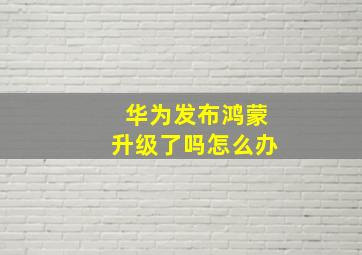 华为发布鸿蒙
升级了吗怎么办